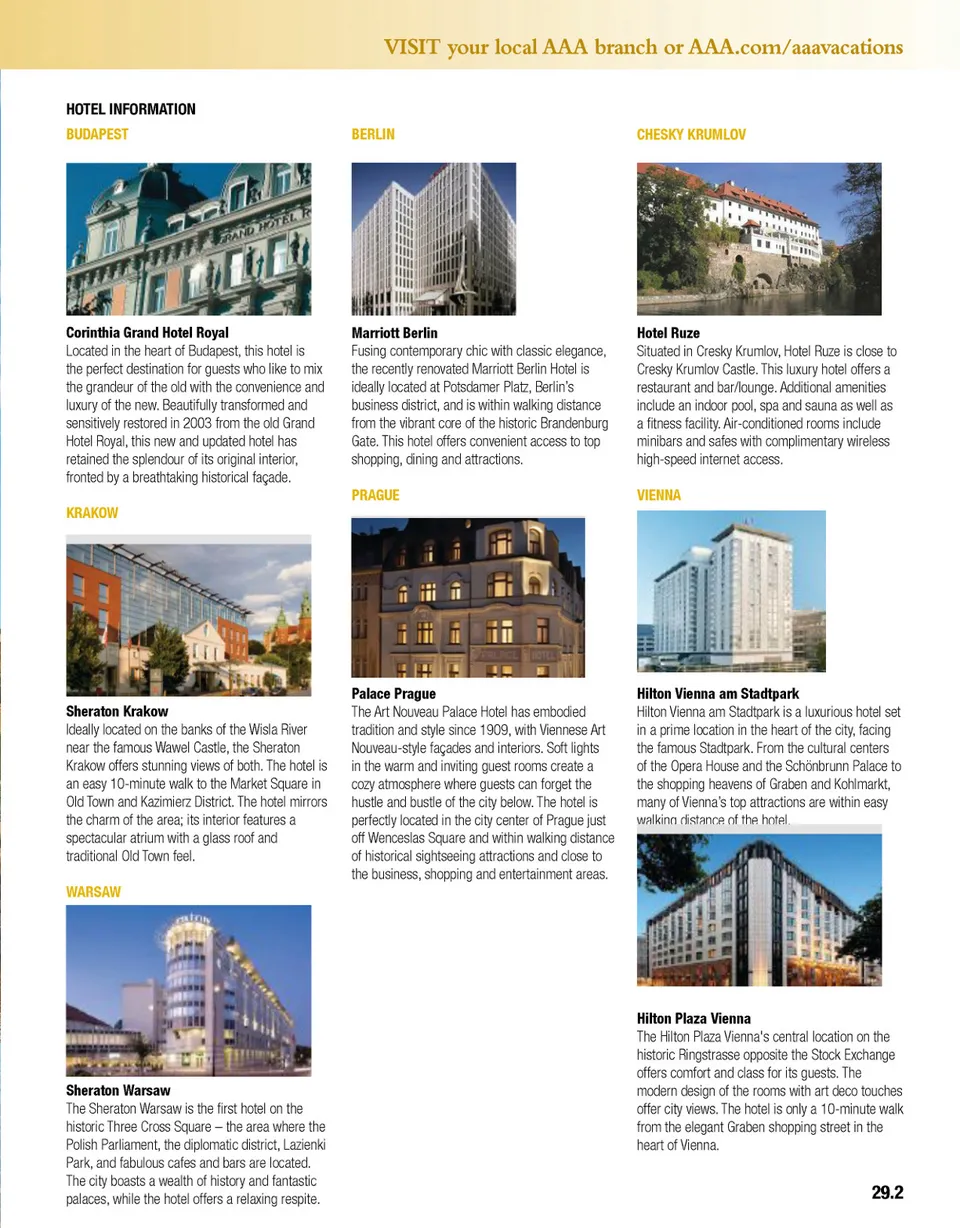 VISIT your local AAA branch or AAA.com/aaavacations

HOTEL INFORMATION

BUDAPEST

GRAND HOTEL R

Corinthia Grand Hotel Royal
Located in the heart of Budapest, this hotel is the perfect destination for guests who like to mix the grandeur of the old with the convenience and luxury of the new. Beautifully transformed and sensitively restored in 2003 from the old Grand Hotel Royal, this new and updated hotel has retained the splendour of its original interior, fronted by a breathtaking historical façade.

KRAKOW

Sheraton Krakow
Ideally located on the banks of the Wisla River near the famous Wawel Castle, the Sheraton Krakow offers stunning views of both. The hotel is an easy 10-minute walk to the Market Square in Old Town and Kazimierz District. The hotel mirrors the charm of the area; its interior features a spectacular atrium with a glass roof and traditional Old Town feel.

WARSAW

Sheraton Warsaw
The Sheraton Warsaw is the first hotel on the historic Three Cross Square – the area where the Polish Parliament, the diplomatic district, Lazienki Park, and fabulous cafes and bars are located. The city boasts a wealth of history and fantastic palaces, while the hotel offers a relaxing respite.

BERLIN

Marriott Berlin
Fusing contemporary chic with classic elegance, the recently renovated Marriott Berlin Hotel is ideally located at Potsdamer Platz, Berlin's business district, and is within walking distance from the vibrant core of the historic Brandenburg Gate. This hotel offers convenient access to top shopping, dining and attractions.

PRAGUE

Palace Prague
The Art Nouveau Palace Hotel has embodied tradition and style since 1909, with Viennese Art Nouveau-style façades and interiors. Soft lights in the warm and inviting guest rooms create a cozy atmosphere where guests can forget the hustle and bustle of the city below. The hotel is perfectly located in the city center of Prague just off Wenceslas Square and within walking distance of historical sightseeing attractions and close to the business, shopping and entertainment areas.

CHESKY KRUMLOV

Hotel Ruze
Situated in Cresky Krumlov, Hotel Ruze is close to Cresky Krumlov Castle. This luxury hotel offers a restaurant and bar/lounge. Additional amenities include an indoor pool, spa and sauna as well as a fitness facility. Air-conditioned rooms include minibars and safes with complimentary wireless high-speed internet access.

VIENNA

Hilton Vienna am Stadtpark
Hilton Vienna am Stadtpark is a luxurious hotel set in a prime location in the heart of the city, facing the famous Stadtpark. From the cultural centers of the Opera House and the Schönbrunn Palace to the shopping heavens of Graben and Kohlmarkt, many of Vienna's top attractions are within easy walking distance of the hotel.

Hilton Plaza Vienna
The Hilton Plaza Vienna's central location on the historic Ringstrasse opposite the Stock Exchange offers comfort and class for its guests. The modern design of the rooms with art deco touches offer city views. The hotel is only a 10-minute walk from the elegant Graben shopping street in the heart of Vienna.

29.2